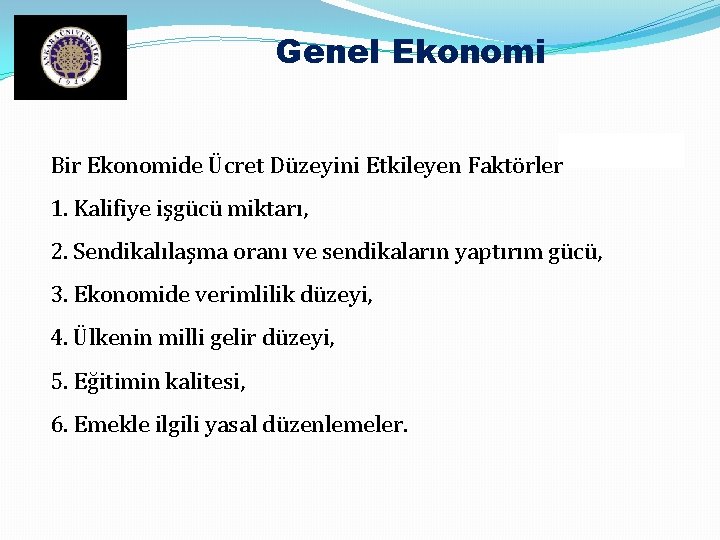 ANKARA ÜNİVERSİTESİ
1946

Genel Ekonomi

Bir Ekonomide Ücret Düzeyini Etkileyen Faktörler

1. Kalifiye işgücü miktarı,

2. Sendikalılaşma oranı ve sendikaların yaptırım gücü,

3. Ekonomide verimlilik düzeyi,

4. Ülkenin milli gelir düzeyi,

5. Eğitimin kalitesi,

6. Emekle ilgili yasal düzenlemeler.